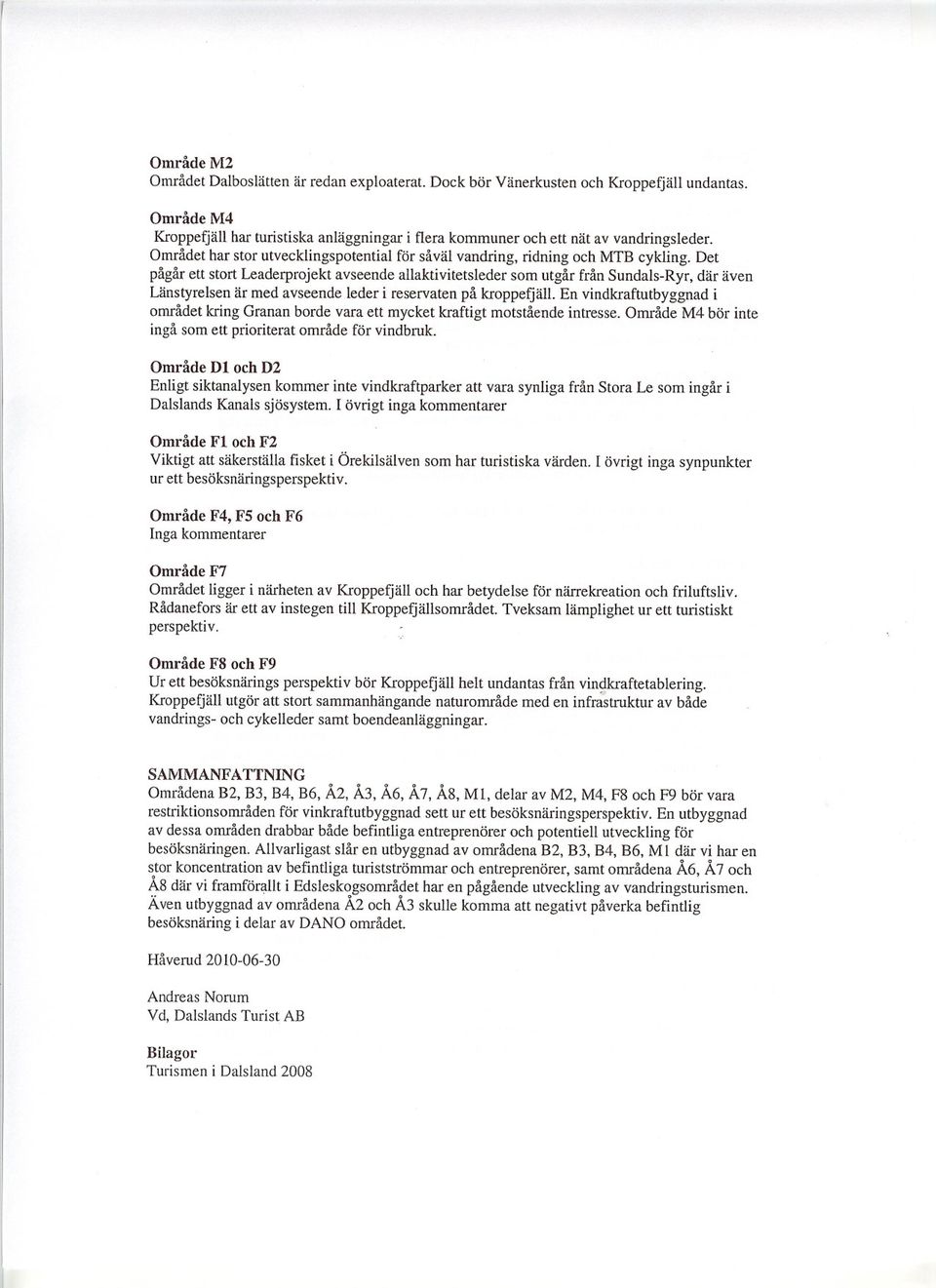 Område M2
Området Dalboslätten är redan exploaterat. Dock bör Vänerkusten och Kroppefjäll undantas.

Område M4
Kroppefjäll har turistiska anläggningar i flera kommuner och ett nät av vandringsleder. Området har stor utvecklingspotential för såväl vandring, ridning och MTB cykling. Det pågår ett stort Leaderprojekt avseende allaktivitetsleder som utgår från Sundals-Ryr, där även Länstyrelsen är med avseende leder i reservaten på kroppefjäll. En vindkraftutbyggnad i området kring Granan borde vara ett mycket kraftigt motstående intresse. Område M4 bör inte ingå som ett prioriterat område för vindbruk.

Område D1 och D2
Enligt siktanalysen kommer inte vindkraftparker att vara synliga från Stora Le som ingår i Dalslands Kanals sjösystem. I övrigt inga kommentarer

Område F1 och F2
Viktigt att säkerställa fisket i Örekilsälven som har turistiska värden. I övrigt inga synpunkter ur ett besöksnäringsperspektiv.

Område F4, F5 och F6
Inga kommentarer

Område F7
Området ligger i närheten av Kroppefjäll och har betydelse för närrekreation och friluftsliv. Rådanefors är ett av instegen till Kroppefjällsområdet. Tveksam lämplighet ur ett turistiskt perspektiv.

Område F8 och F9
Ur ett besöksnärings perspektiv bör Kroppefjäll helt undantas från vindkraftetablering. Kroppefjäll utgör att stort sammanhängande naturområde med en infrastruktur av både vandrings- och cykelleder samt boendeanläggningar.

SAMMANFATTNING
Områdena B2, B3, B4, B6, Å2, Å3, Å6, Å7, Å8, M1, delar av M2, M4, F8 och F9 bör vara restriktionsområden för vinkraftutbyggnad sett ur ett besöksnäringsperspektiv. En utbyggnad av dessa områden drabbar både befintliga entreprenörer och potentiell utveckling för besöksnäringen. Allvarligast slår en utbyggnad av områdena B2, B3, B4, B6, M1 där vi har en stor koncentration av befintliga turistströmmar och entreprenörer, samt områdena Å6, Å7 och Å8 där vi framförallt i Edsleskogsområdet har en pågående utveckling av vandringsturismen. Även utbyggnad av områdena Å2 och Å3 skulle komma att negativt påverka befintlig besöksnäring i delar av DANO området.

Håverud 2010-06-30

Andreas Norum
Vd, Dalslands Turist AB

Bilagor
Turismen i Dalsland 2008